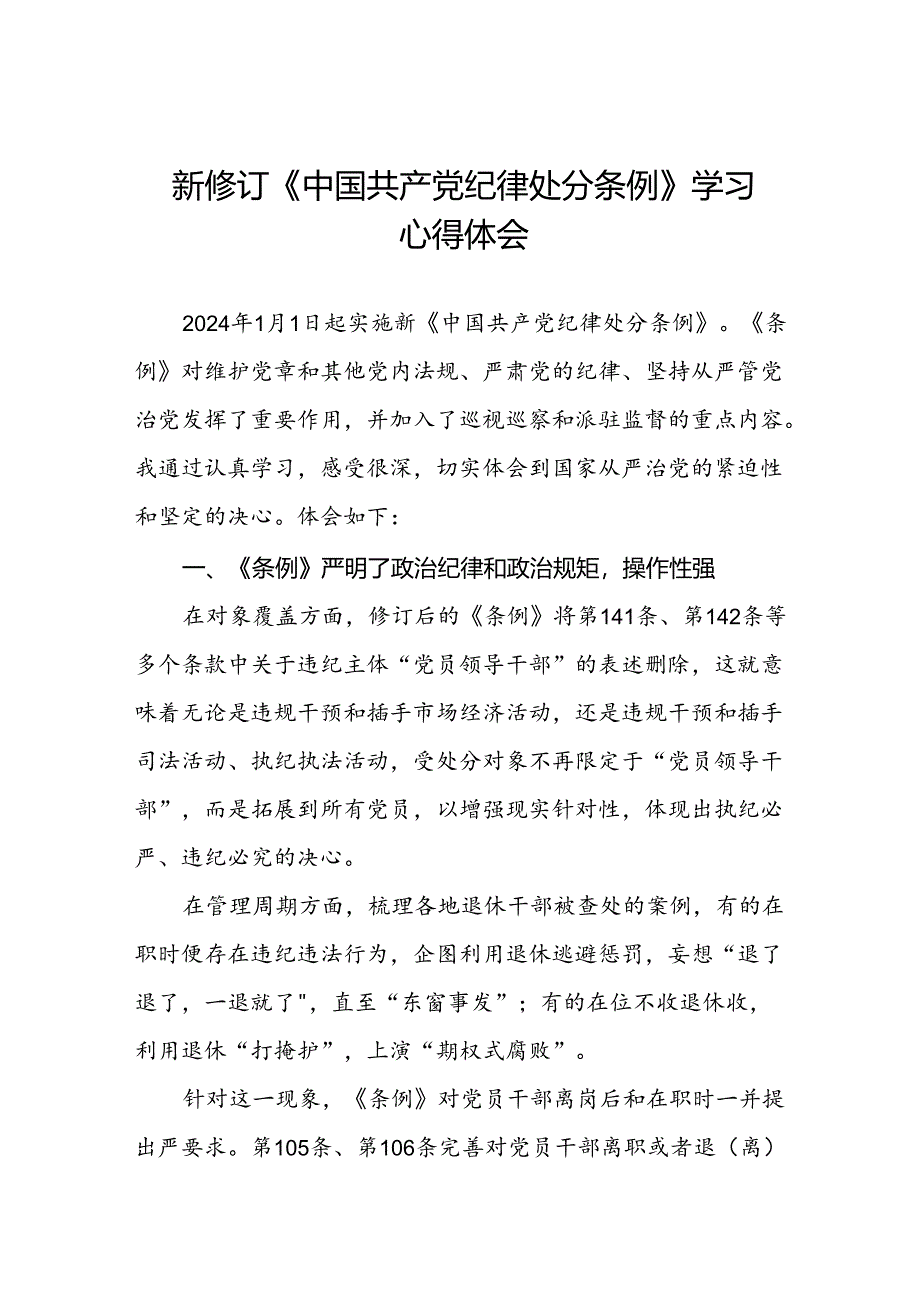 新修订《中国共产党纪律处分条例》学习心得体会

2024年1月1日起实施新《中国共产党纪律处分条例》。《条例》对维护党章和其他党内法规、严肃党的纪律、坚持从严管党治党发挥了重要作用，并加入了巡视巡察和派驻监督的重点内容。我通过认真学习，感受很深，切实体会到国家从严治党的紧迫性和坚定的决心。体会如下：

一、《条例》严明了政治纪律和政治规矩，操作性强

在对象覆盖方面，修订后的《条例》将第141条、第142条等多个条款中关于违纪主体“党员领导干部”的表述删除，这就意味着无论是违规干预和插手市场经济活动，还是违规干预和插手司法活动、执纪执法活动，受处分对象不再限定于“党员领导干部”，而是拓展到所有党员，以增强现实针对性，体现出执纪必严、违纪必究的决心。

在管理周期方面，梳理各地退休干部被查处的案例，有的在职时便存在违纪违法行为，企图利用退休逃避惩罚，妄想“退了退了，一退就了"，直至“东窗事发”；有的在位不收退休收，利用退休“打掩护”，上演“期权式腐败”。

针对这一现象，《条例》对党员干部离岗后和在职时一并提出严要求。第105条、第106条完善对党员干部离职或者退（离）